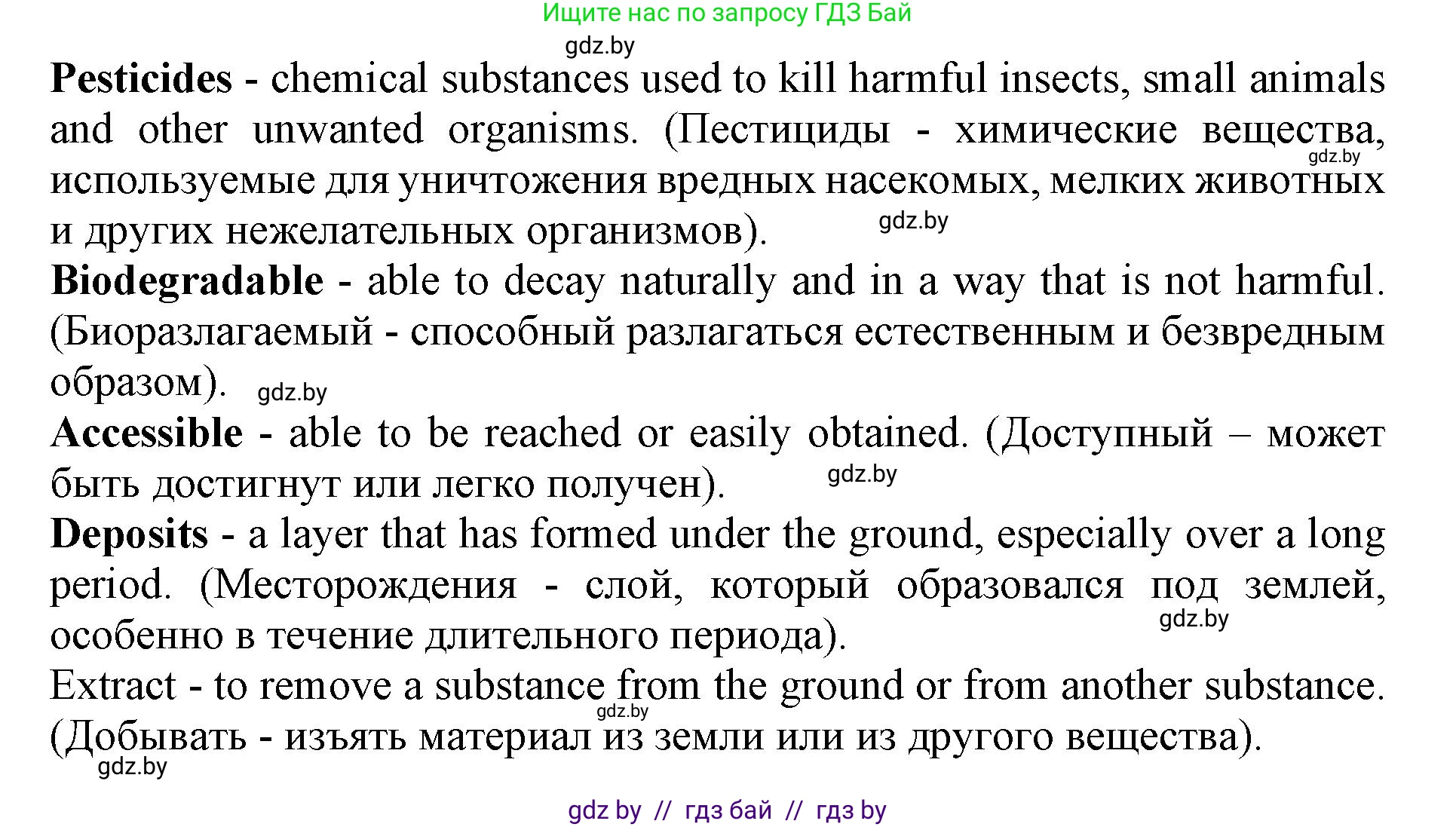 Ищите нас по запросу ГДЗ Бай

gdz.by

Pesticides - chemical substances used to kill harmful insects, small animals and other unwanted organisms. (Пестициды - химические вещества, используемые для уничтожения вредных насекомых, мелких животных и других нежелательных организмов).

gdz.by

gdz.by

Biodegradable - able to decay naturally and in a way that is not harmful. (Биоразлагаемый - способный разлагаться естественным и безвредным образом).

gdz.by

Accessible - able to be reached or easily obtained. (Доступный – может быть достигнут или легко получен).

gdz.by

Deposits - a layer that has formed under the ground, especially over a long period. (Месторождения - слой, который образовался под землей, особенно в течение длительного периода).

gdz.by

Extract - to remove a substance from the ground or from another substance. (Добывать - изъять материал из земли или из другого вещества).

gdz.by

gdz.by

gdz by // гдз бай // гдз by